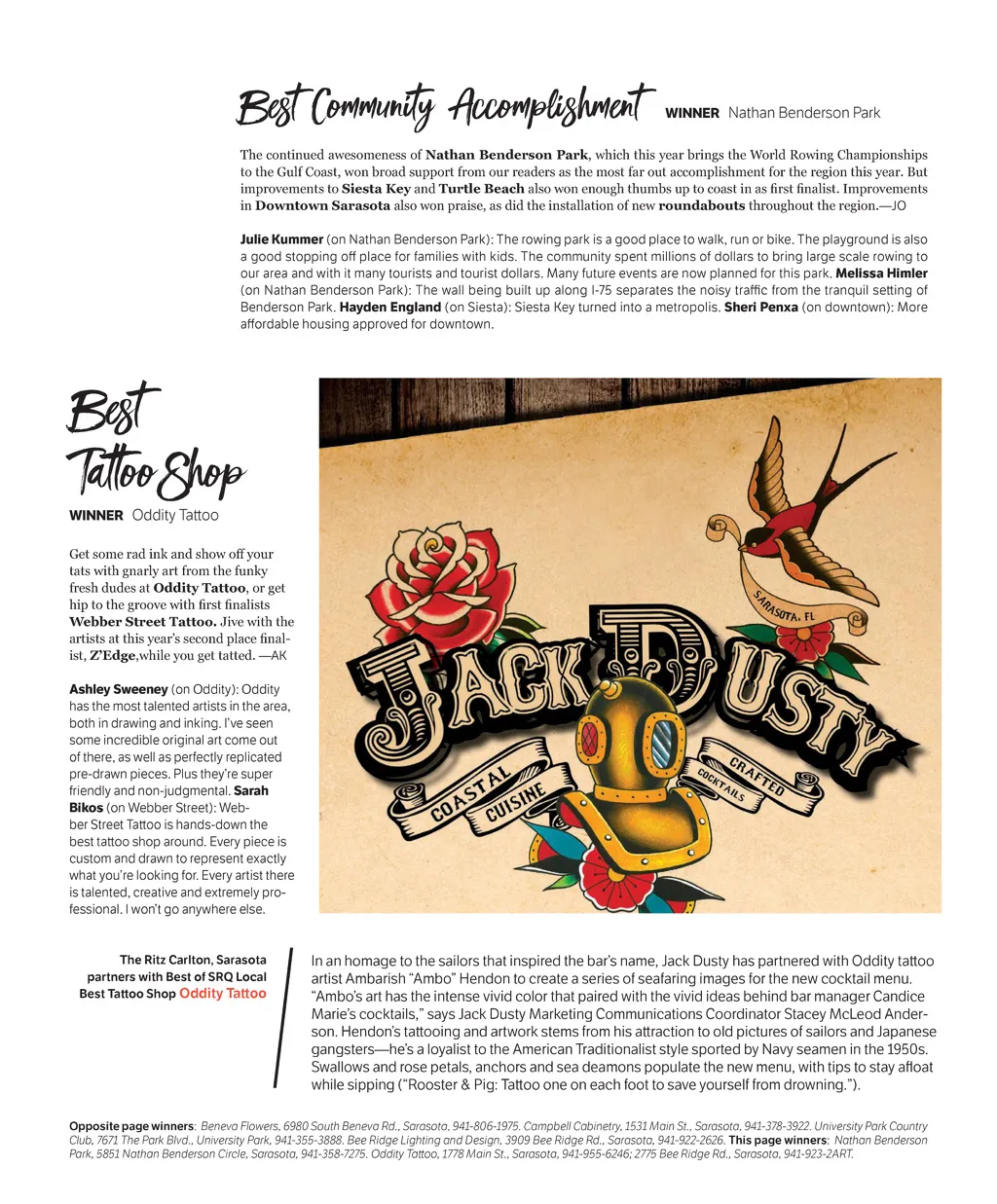 Best Community Accomplishment WINNER Nathan Benderson Park

The continued awesomeness of Nathan Benderson Park, which this year brings the World Rowing Championships to the Gulf Coast, won broad support from our readers as the most far out accomplishment for the region this year. But improvements to Siesta Key and Turtle Beach also won enough thumbs up to coast in as first finalist. Improvements in Downtown Sarasota also won praise, as did the installation of new roundabouts throughout the region.—JO

Julie Kummer (on Nathan Benderson Park): The rowing park is a good place to walk, run or bike. The playground is also a good stopping off place for families with kids. The community spent millions of dollars to bring large scale rowing to our area and with it many tourists and tourist dollars. Many future events are now planned for this park. Melissa Himler (on Nathan Benderson Park): The wall being built up along I-75 separates the noisy traffic from the tranquil setting of Benderson Park. Hayden England (on Siesta): Siesta Key turned into a metropolis. Sheri Penxa (on downtown): More affordable housing approved for downtown.

Best Tattoo Shop

WINNER Oddity Tattoo

Get some rad ink and show off your tats with gnarly art from the funky fresh dudes at Oddity Tattoo, or get hip to the groove with first finalists Webber Street Tattoo. Jive with the artists at this year's second place finalist, Z'Edge,while you get tatted. —AK

Ashley Sweeney (on Oddity): Oddity has the most talented artists in the area, both in drawing and inking. I've seen some incredible original art come out of there, as well as perfectly replicated pre-drawn pieces. Plus they're super friendly and non-judgmental. Sarah Bikos (on Webber Street): Webber Street Tattoo is hands-down the best tattoo shop around. Every piece is custom and drawn to represent exactly what you're looking for. Every artist there is talented, creative and extremely professional. I won't go anywhere else.

SARASOTA, FL
JACK DUSTY
COASTAL CUISINE
CRAFTED COCKTAILS

The Ritz Carlton, Sarasota partners with Best of SRQ Local Best Tattoo Shop Oddity Tattoo

In an homage to the sailors that inspired the bar's name, Jack Dusty has partnered with Oddity tattoo artist Ambarish "Ambo" Hendon to create a series of seafaring images for the new cocktail menu. "Ambo's art has the intense vivid color that paired with the vivid ideas behind bar manager Candice Marie's cocktails," says Jack Dusty Marketing Communications Coordinator Stacey McLeod Anderson. Hendon's tattooing and artwork stems from his attraction to old pictures of sailors and Japanese gangsters—he's a loyalist to the American Traditionalist style sported by Navy seamen in the 1950s. Swallows and rose petals, anchors and sea deamons populate the new menu, with tips to stay afloat while sipping ("Rooster & Pig: Tattoo one on each foot to save yourself from drowning.").

Opposite page winners: Beneva Flowers, 6980 South Beneva Rd., Sarasota, 941-806-1975. Campbell Cabinetry, 1531 Main St., Sarasota, 941-378-3922. University Park Country Club, 7671 The Park Blvd., University Park, 941-355-3888. Bee Ridge Lighting and Design, 3909 Bee Ridge Rd., Sarasota, 941-922-2626. This page winners: Nathan Benderson Park, 5851 Nathan Benderson Circle, Sarasota, 941-358-7275. Oddity Tattoo, 1778 Main St., Sarasota, 941-955-6246; 2775 Bee Ridge Rd., Sarasota, 941-923-2ART.